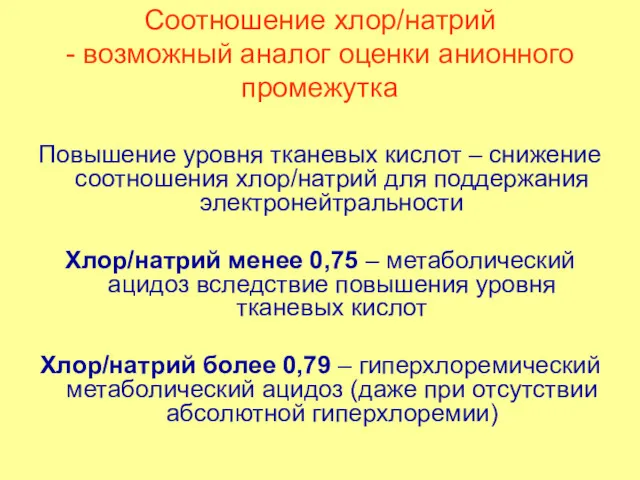 Соотношение хлор/натрий
- возможный аналог оценки анионного промежутка

Повышение уровня тканевых кислот – снижение соотношения хлор/натрий для поддержания электронейтральности

Хлор/натрий менее 0,75 – метаболический ацидоз вследствие повышения уровня тканевых кислот

Хлор/натрий более 0,79 – гиперхлоремический метаболический ацидоз (даже при отсутствии абсолютной гиперхлоремии)